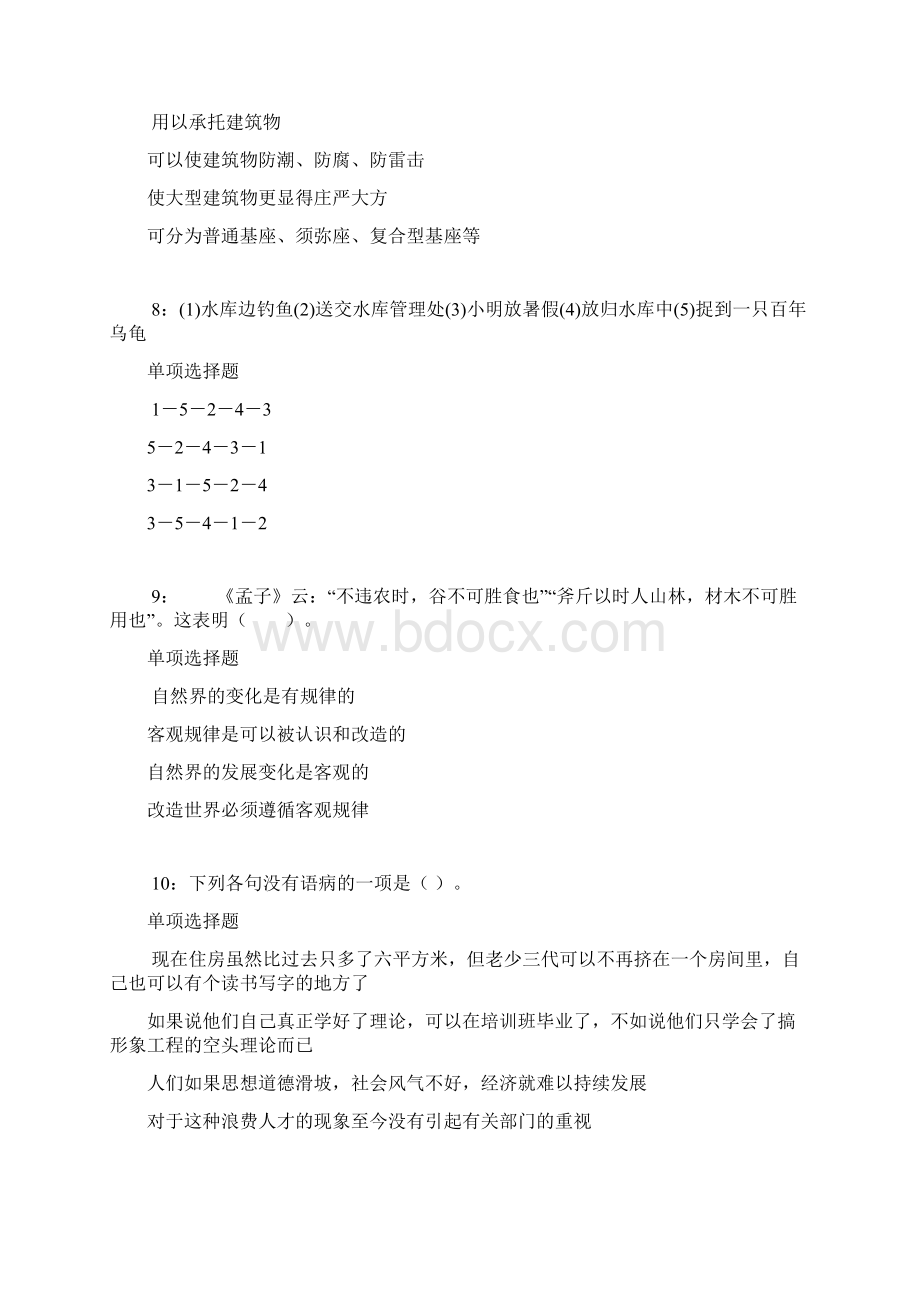 用以承托建筑物

可以使建筑物防潮、防腐、防雷击

使大型建筑物更显得庄严大方

可分为普通基座、须弥座、复合型基座等

8：(1)水库边钓鱼(2)送交水库管理处(3)小明放暑假(4)放归水库中(5)捉到一只百年乌龟

单项选择题

1－5－2－4－3

5－2－4－3－1

3－1－5－2－4

3－5－4－1－2

9：　《孟子》云：“不违农时，谷不可胜食也”“斧斤以时人山林，材木不可胜用也”。这表明（　　）。

www.bdocx.com

单项选择题

自然界的变化是有规律的

客观规律是可以被认识和改造的

自然界的发展变化是客观的

改造世界必须遵循客观规律

10：下列各句没有语病的一项是（ ）。

单项选择题

现在住房虽然比过去只多了六平方米，但老少三代可以不再挤在一个房间里，自己也可以有个读书写字的地方了

如果说他们自己真正学好了理论，可以在培训班毕业了，不如说他们只学会了搞形象工程的空头理论而已

人们如果思想道德滑坡，社会风气不好，经济就难以持续发展

对于这种浪费人才的现象至今没有引起有关部门的重视